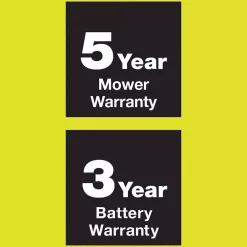 5 Year
Mower
Warranty

3 Year
Battery
Warranty